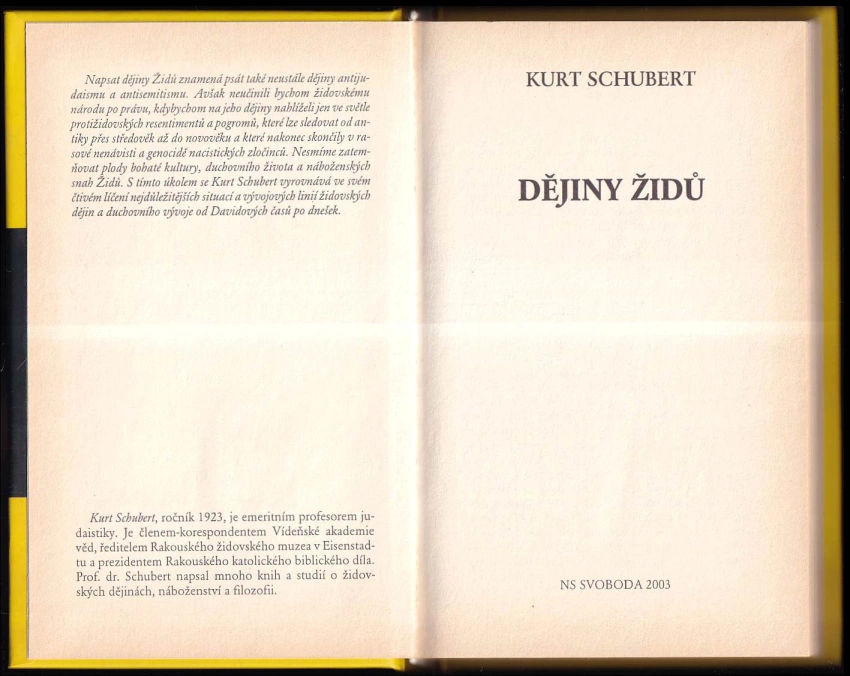 Napsat dějiny Židů znamená psát také neustále dějiny antijudaismu a antisemitismu. Avšak neučinili bychom židovskému národu po právu, kdybychom na jeho dějiny nahlíželi jen ve světle protižidovských resentimentů a pogromů, které lze sledovat od antiky přes středověk až do novověku a které nakonec skončily v rasové nenávisti a genocidě nacistických zločinců. Nesmíme zatemňovat plody bohaté kultury, duchovního života a náboženských snah Židů. S tímto úkolem se Kurt Schubert vyrovnává ve svém čtivém líčení nejdůležitějších situací a vývojových linií židovských dějin a duchovního vývoje od Davidových časů po dnešek.

Kurt Schubert, ročník 1923, je emeritním profesorem judaistiky. Je členem-korespondentem Vídeňské akademie věd, ředitelem Rakouského židovského muzea v Eisenstadtu a prezidentem Rakouského katolického biblického díla. Prof. dr. Schubert napsal mnoho knih a studií o židovských dějinách, náboženství a filozofii.

KURT SCHUBERT

DĚJINY ŽIDŮ

NS SVOBODA 2003